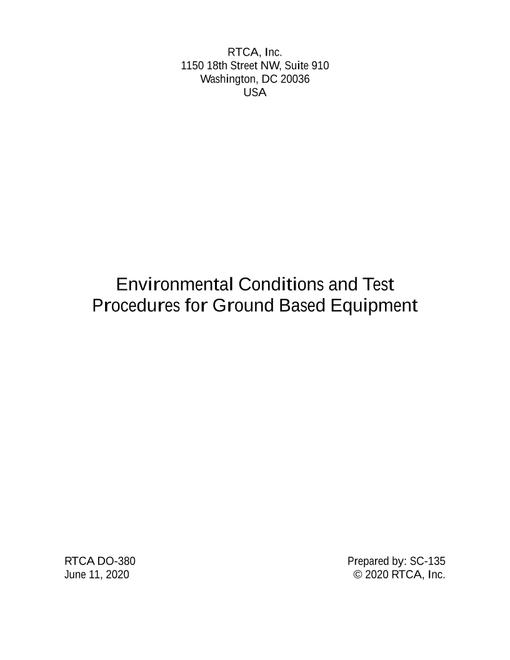 RTCA, Inc.
1150 18th Street NW, Suite 910
Washington, DC 20036
USA

Environmental Conditions and Test Procedures for Ground Based Equipment

RTCA DO-380
June 11, 2020

Prepared by: SC-135
© 2020 RTCA, Inc.